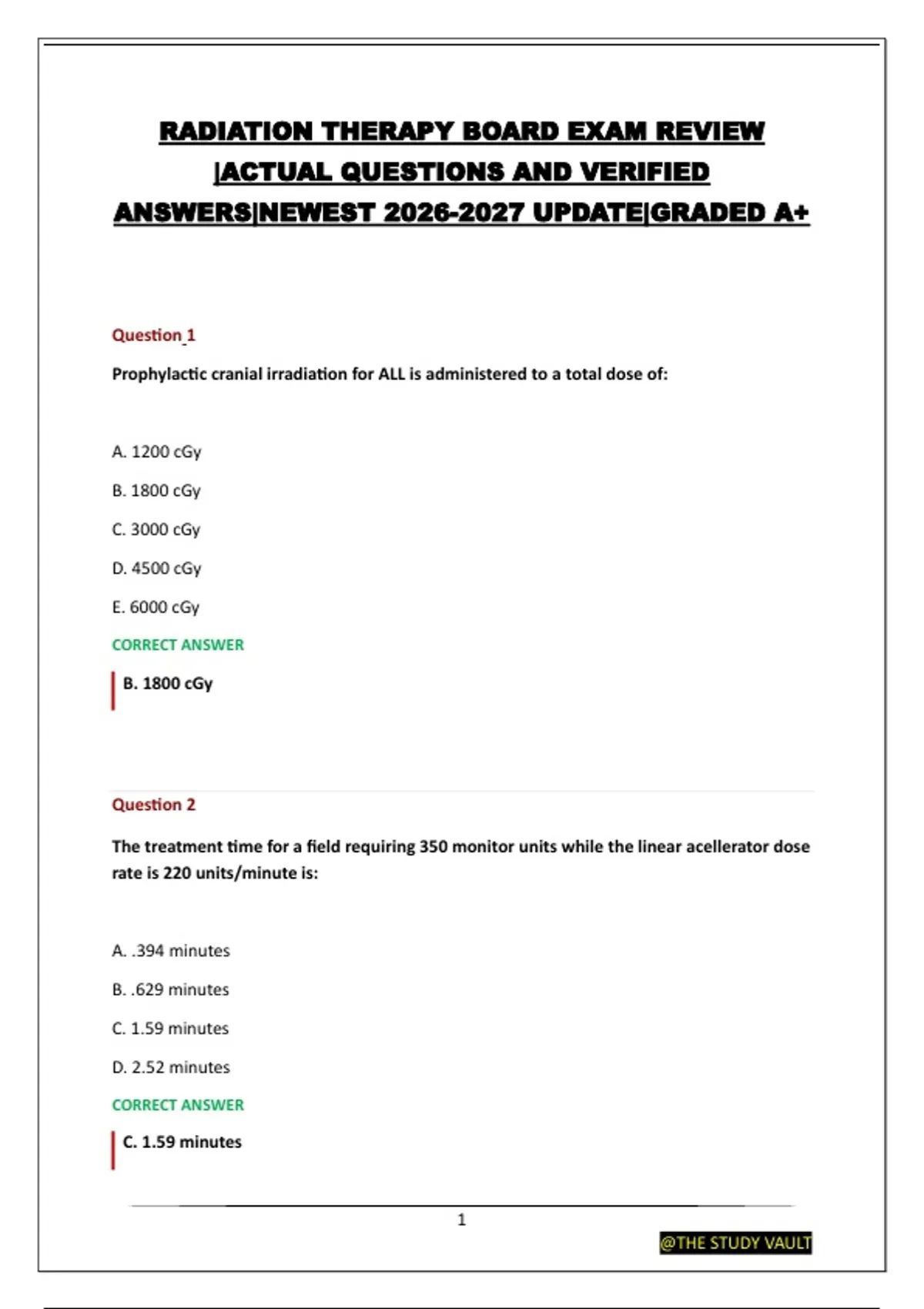 RADIATION THERAPY BOARD EXAM REVIEW |ACTUAL QUESTIONS AND VERIFIED ANSWERS|NEWEST 2026-2027 UPDATE|GRADED A+

Question 1

Prophylactic cranial irradiation for ALL is administered to a total dose of:

A. 1200 cGy

B. 1800 cGy

C. 3000 cGy

D. 4500 cGy

E. 6000 cGy

CORRECT ANSWER

B. 1800 cGy

Question 2

The treatment time for a field requiring 350 monitor units while the linear acellerator dose rate is 220 units/minute is:

A. .394 minutes

B. .629 minutes

C. 1.59 minutes

D. 2.52 minutes

CORRECT ANSWER

C. 1.59 minutes

1

@THE STUDY VAULT